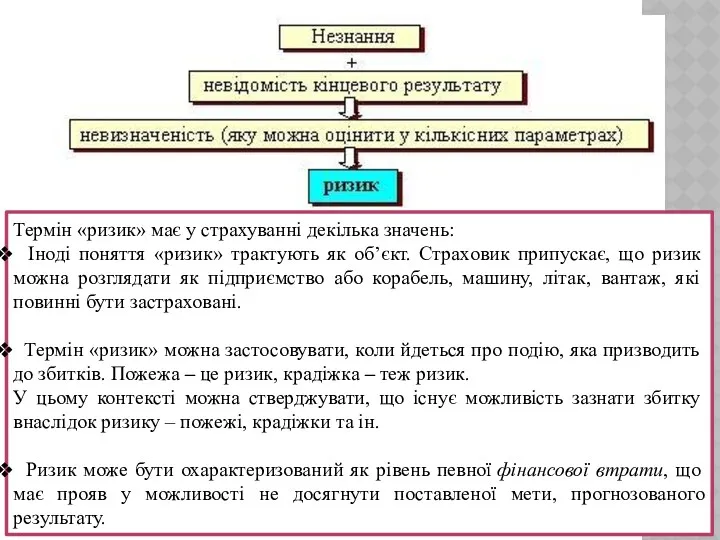 Незнання

+

невідомість кінцевого результату

невизначеність (яку можна оцінити у кількісних параметрах)

ризик

Термін «ризик» має у страхуванні декілька значень:

❖ Іноді поняття «ризик» трактують як об'єкт. Страховик припускає, що ризик можна розглядати як підприємство або корабель, машину, літак, вантаж, які повинні бути застраховані.

❖ Термін «ризик» можна застосовувати, коли йдеться про подію, яка призводить до збитків. Пожежа – це ризик, крадіжка – теж ризик.
У цьому контексті можна стверджувати, що існує можливість зазнати збитку внаслідок ризику – пожежі, крадіжки та ін.

❖ Ризик може бути охарактеризований як рівень певної фінансової втрати, що має прояв у можливості не досягнути поставленої мети, прогнозованого результату.